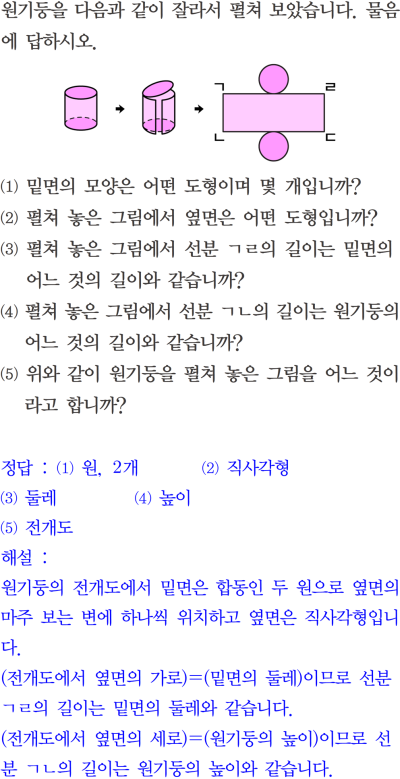 원기둥을 다음과 같이 잘라서 펼쳐 보았습니다. 물음에 답하시오.

ㄱ
ㄹ
ㄴ
ㄷ

⑴ 밑면의 모양은 어떤 도형이며 몇 개입니까?
⑵ 펼쳐 놓은 그림에서 옆면은 어떤 도형입니까?
⑶ 펼쳐 놓은 그림에서 선분 ㄱㄹ의 길이는 밑면의 어느 것의 길이와 같습니까?
⑷ 펼쳐 놓은 그림에서 선분 ㄱㄴ의 길이는 원기둥의 어느 것의 길이와 같습니까?
⑸ 위와 같이 원기둥을 펼쳐 놓은 그림을 어느 것이라고 합니까?

정답 : ⑴ 원, 2개 ⑵ 직사각형
⑶ 둘레 ⑷ 높이
⑸ 전개도
해설 :
원기둥의 전개도에서 밑면은 합동인 두 원으로 옆면의 마주 보는 변에 하나씩 위치하고 옆면은 직사각형입니다.
(전개도에서 옆면의 가로)=(밑면의 둘레)이므로 선분 ㄱㄹ의 길이는 밑면의 둘레와 같습니다.
(전개도에서 옆면의 세로)=(원기둥의 높이)이므로 선분 ㄱㄴ의 길이는 원기둥의 높이와 같습니다.